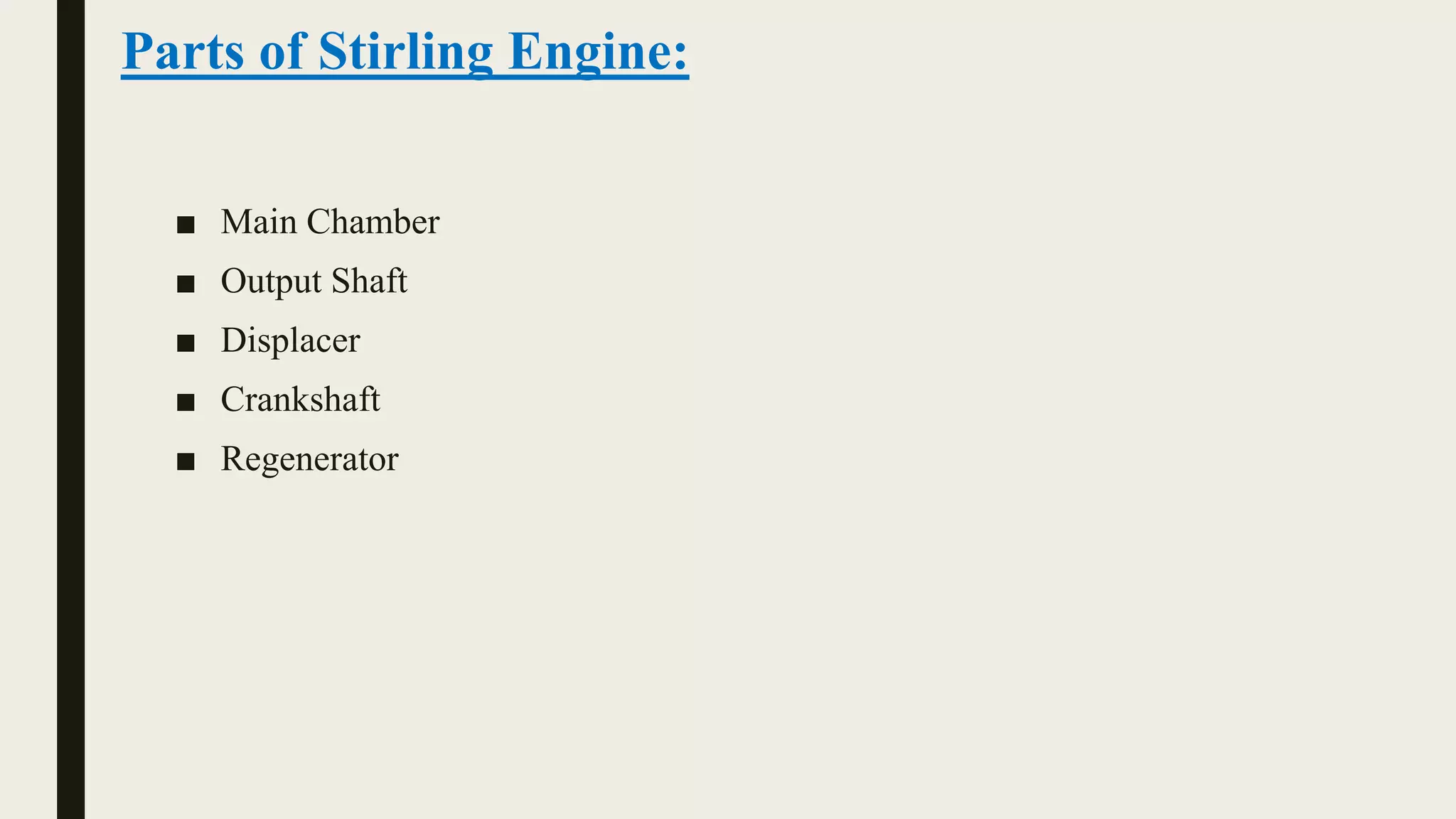 Parts of Stirling Engine:

• Main Chamber
• Output Shaft
• Displacer
• Crankshaft
• Regenerator